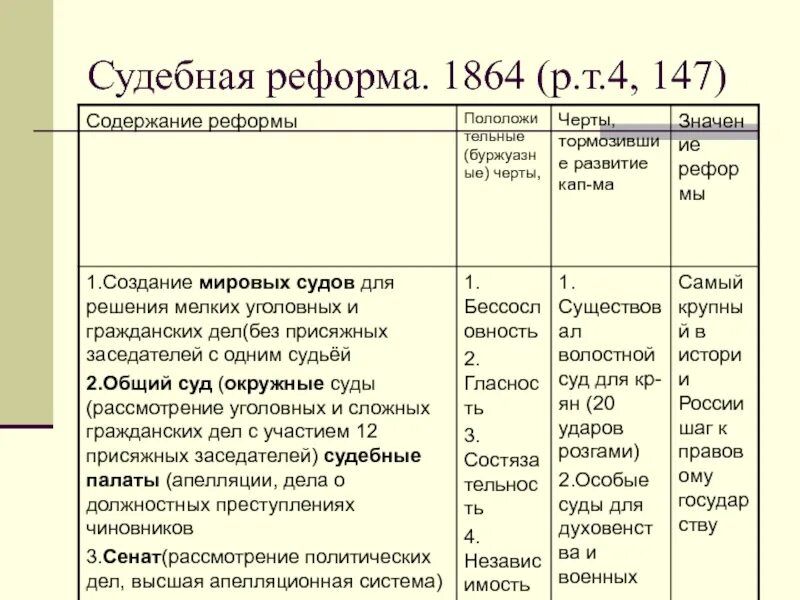 Судебная реформа. 1864 (р.т.4, 147)

| Содержание реформы | Пололожительные (буржуазные) черты, | Черты, тормозившие развитие кап-ма | Значение реформы |
|---|---|---|---|
| 1.Создание **мировых судов** для решения мелких уголовных и гражданских дел(без присяжных заседателей с одним судьёй **2.Общий суд** (**окружные** суды (рассмотрение уголовных и сложных гражданских дел с участием 12 присяжных заседателей) **судебные палаты** (апелляции, дела о должностных преступлениях чиновников 3.**Сенат**(рассмотрение политических дел, высшая апелляционная система) | 1. Бессословность 2. Гласность 3. Состязательность 4. Независимость | 1. Существовал волостной суд для кр-ян (20 ударов розгами) 2.Особые суды для духовенства и военных | Самый крупный в истории России шаг к правовому государству |